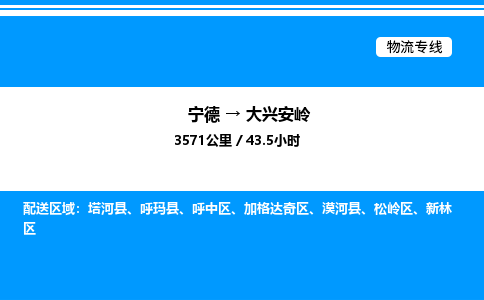 物流专线

宁德 → 大兴安岭

3571公里 / 43.5小时

配送区域：塔河县、呼玛县、呼中区、加格达奇区、漠河县、松岭区、新林区